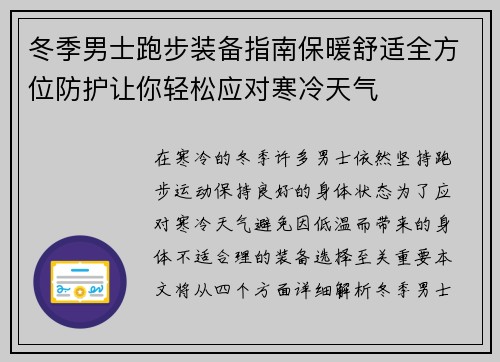 冬季男士跑步装备指南保暖舒适全方位防护让你轻松应对寒冷天气

在寒冷的冬季许多男士依然坚持跑步运动保持良好的身体状态为了应对寒冷天气避免因低温而带来的身体不适合理的装备选择至关重要本文将从四个方面详细解析冬季男士